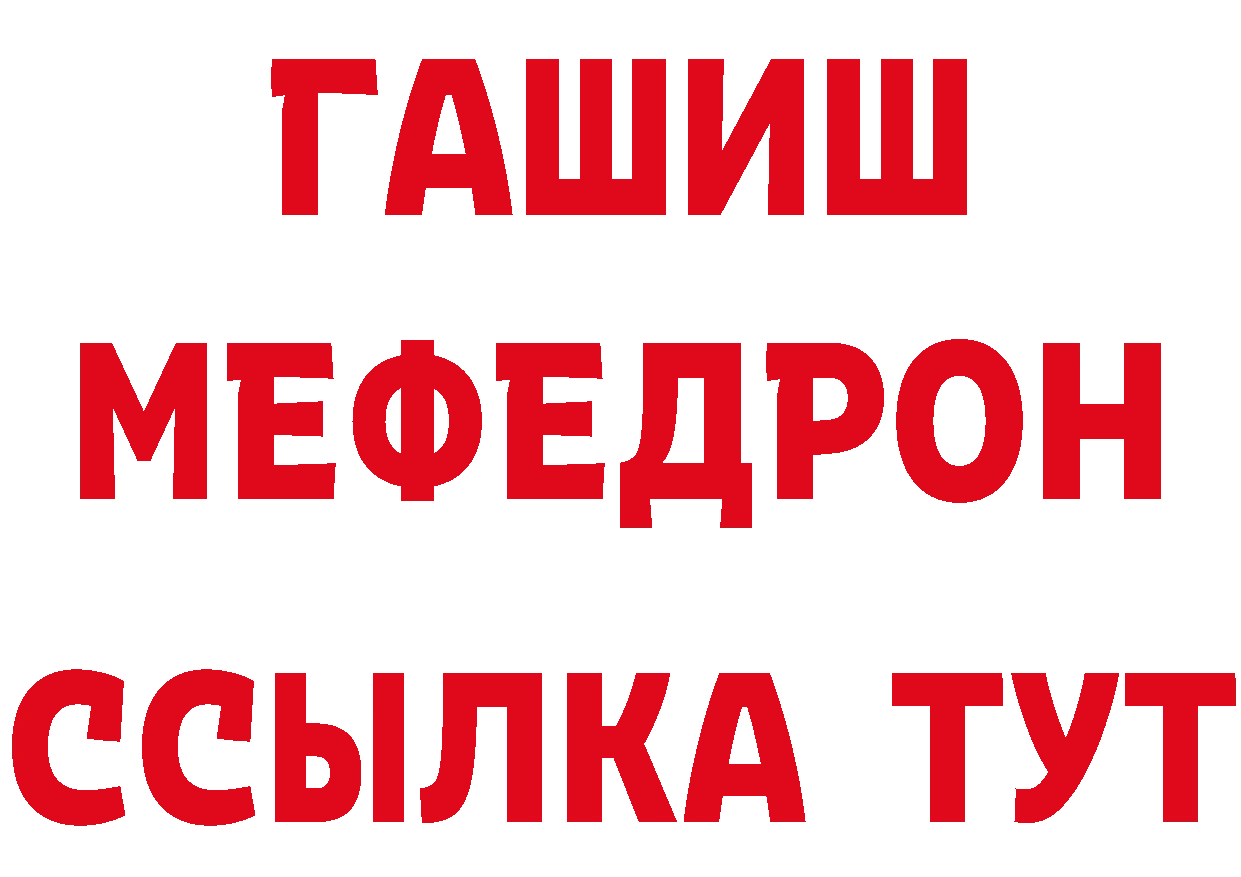 ГАШИШ
МЕФЕДРОН
ССЫЛКА ТУТ